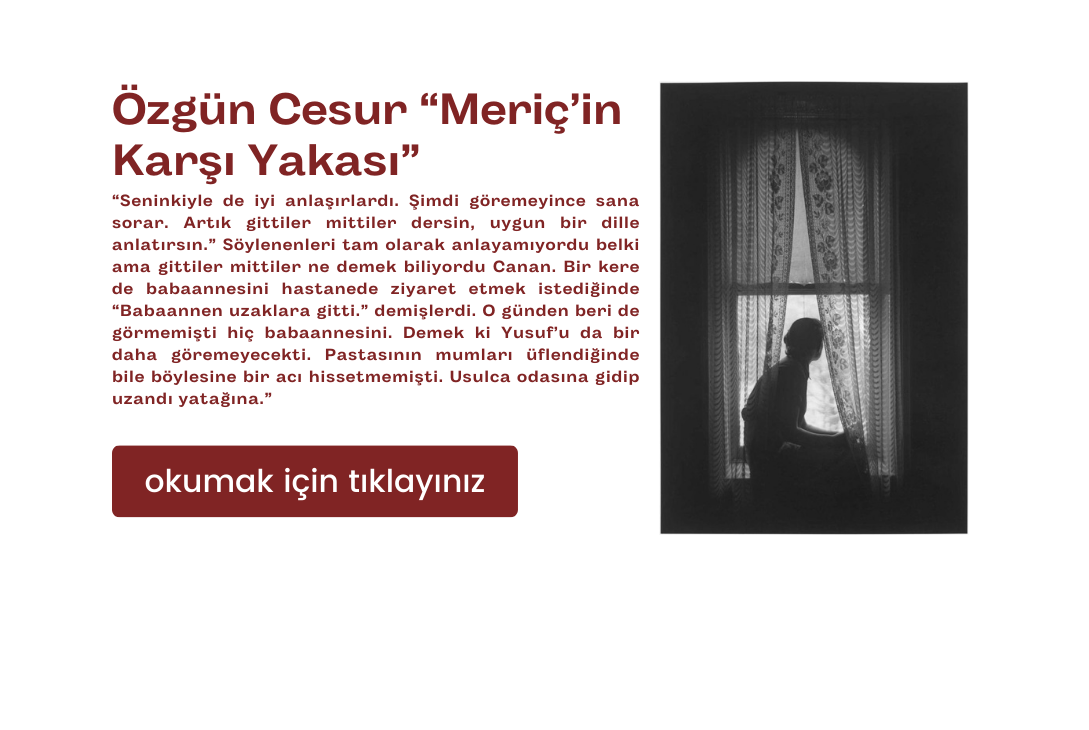 Özgün Cesur "Meriç'in Karşı Yakası"

"Seninkiyle de iyi anlaşırlardı. Şimdi göremeyince sana sorar. Artık gittiler mittiler dersin, uygun bir dille anlatırsın." Söylenenleri tam olarak anlayamıyordu belki ama gittiler mittiler ne demek biliyordu Canan. Bir kere de babaannesini hastanede ziyaret etmek istediğinde "Babaannen uzaklara gitti." demişlerdi. O günden beri de görmemişti hiç babaannesini. Demek ki Yusuf'u da bir daha göremeyecekti. Pastasının mumları üflendiğinde bile böylesine bir acı hissetmemişti. Usulca odasına gidip uzandı yatağına."

okumak için tıklayınız